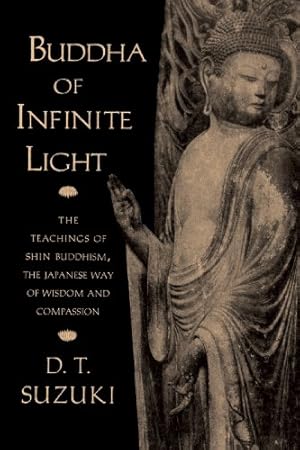 BUDDHA OF INFINITE LIGHT

THE TEACHINGS OF SHIN BUDDHISM, THE JAPANESE WAY OF WISDOM AND COMPASSION

D. T. SUZUKI